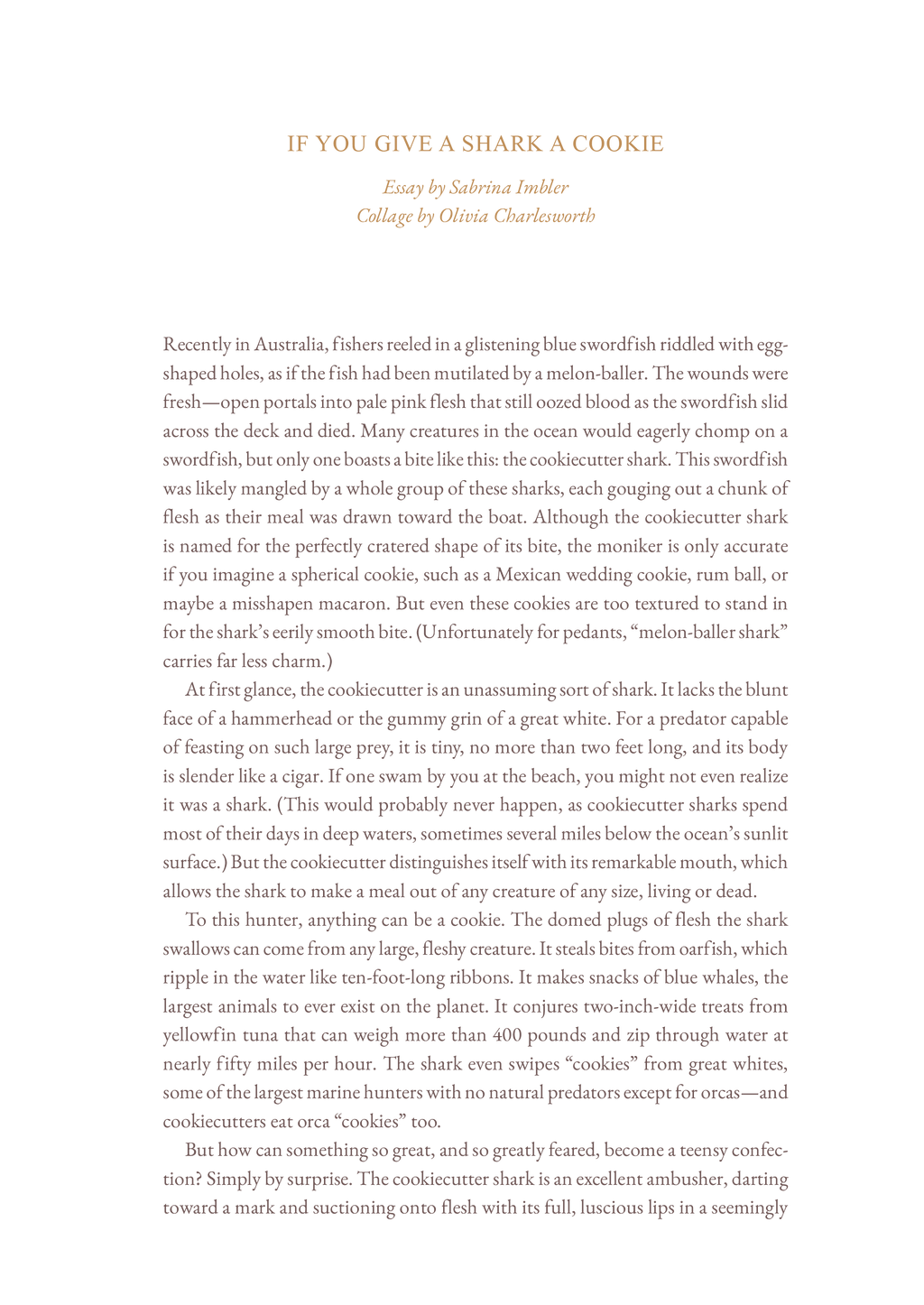 IF YOU GIVE A SHARK A COOKIE

Essay by Sabrina Imbler
Collage by Olivia Charlesworth

Recently in Australia, fishers reeled in a glistening blue swordfish riddled with egg-shaped holes, as if the fish had been mutilated by a melon-baller. The wounds were fresh—open portals into pale pink flesh that still oozed blood as the swordfish slid across the deck and died. Many creatures in the ocean would eagerly chomp on a swordfish, but only one boasts a bite like this: the cookiecutter shark. This swordfish was likely mangled by a whole group of these sharks, each gouging out a chunk of flesh as their meal was drawn toward the boat. Although the cookiecutter shark is named for the perfectly cratered shape of its bite, the moniker is only accurate if you imagine a spherical cookie, such as a Mexican wedding cookie, rum ball, or maybe a misshapen macaron. But even these cookies are too textured to stand in for the shark's eerily smooth bite. (Unfortunately for pedants, "melon-baller shark" carries far less charm.)

At first glance, the cookiecutter is an unassuming sort of shark. It lacks the blunt face of a hammerhead or the gummy grin of a great white. For a predator capable of feasting on such large prey, it is tiny, no more than two feet long, and its body is slender like a cigar. If one swam by you at the beach, you might not even realize it was a shark. (This would probably never happen, as cookiecutter sharks spend most of their days in deep waters, sometimes several miles below the ocean's sunlit surface.) But the cookiecutter distinguishes itself with its remarkable mouth, which allows the shark to make a meal out of any creature of any size, living or dead.

To this hunter, anything can be a cookie. The domed plugs of flesh the shark swallows can come from any large, fleshy creature. It steals bites from oarfish, which ripple in the water like ten-foot-long ribbons. It makes snacks of blue whales, the largest animals to ever exist on the planet. It conjures two-inch-wide treats from yellowfin tuna that can weigh more than 400 pounds and zip through water at nearly fifty miles per hour. The shark even swipes "cookies" from great whites, some of the largest marine hunters with no natural predators except for orcas—and cookiecutters eat orca "cookies" too.

But how can something so great, and so greatly feared, become a teensy confection? Simply by surprise. The cookiecutter shark is an excellent ambusher, darting toward a mark and suctioning onto flesh with its full, luscious lips in a seemingly